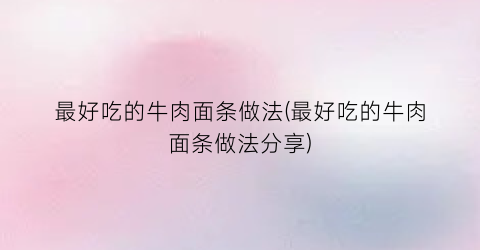 最好吃的牛肉面条做法(最好吃的牛肉面条做法分享)